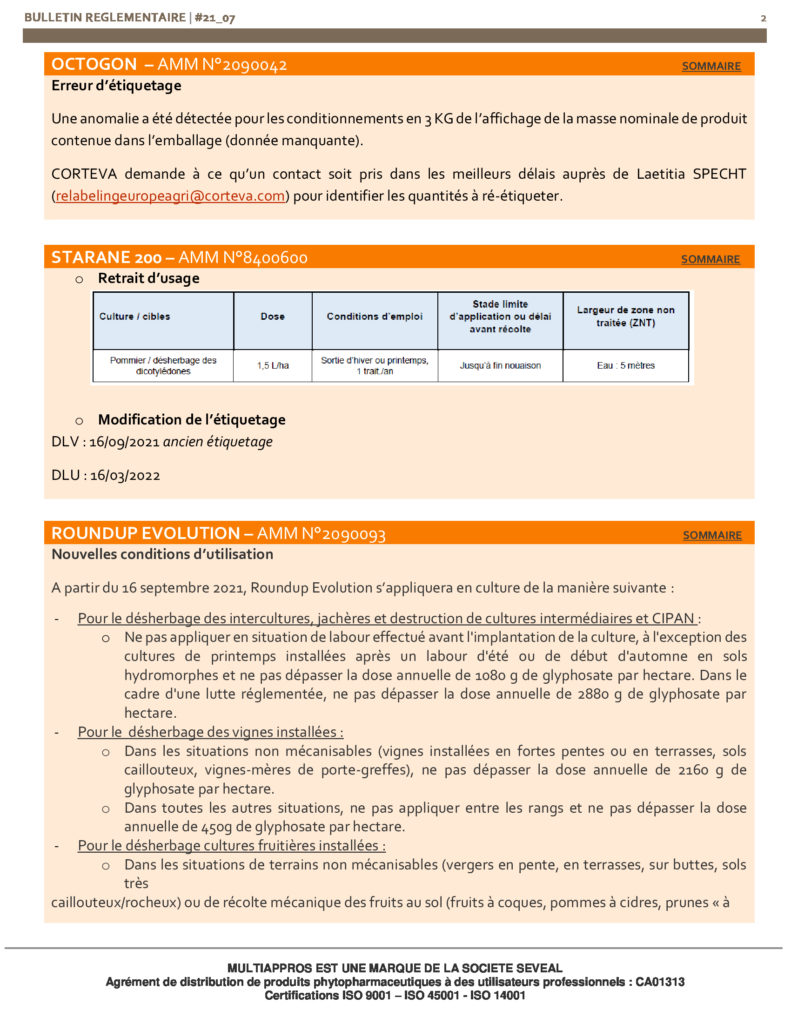 BULLETIN REGLEMENTAIRE | #21_07

2

OCTOGON – AMM N°2090042

SOMMAIRE

Erreur d'étiquetage

Une anomalie a été détectée pour les conditionnements en 3 KG de l'affichage de la masse nominale de produit contenue dans l'emballage (donnée manquante).

CORTEVA demande à ce qu'un contact soit pris dans les meilleurs délais auprès de Laetitia SPECHT (relabelingeuropeagri@corteva.com) pour identifier les quantités à ré-étiqueter.

STARANE 200 – AMM N°8400600

SOMMAIRE

o Retrait d'usage

| Culture / cibles | Dose | Conditions d'emploi | Stade limite d'application ou délai avant récolte | Largeur de zone non traitée (ZNT) |
|---|---|---|---|---|
| Pommier / désherbage des dicotylédones | 1,5 L/ha | Sortie d'hiver ou printemps, 1 trait./an | Jusqu'à fin nouaison | Eau : 5 mètres |

o Modification de l'étiquetage

DLV : 16/09/2021 ancien étiquetage

DLU : 16/03/2022

ROUNDUP EVOLUTION – AMM N°2090093

SOMMAIRE

Nouvelles conditions d'utilisation

A partir du 16 septembre 2021, Roundup Evolution s'appliquera en culture de la manière suivante :

- Pour le désherbage des intercultures, jachères et destruction de cultures intermédiaires et CIPAN :
 o Ne pas appliquer en situation de labour effectué avant l'implantation de la culture, à l'exception des cultures de printemps installées après un labour d'été ou de début d'automne en sols hydromorphes et ne pas dépasser la dose annuelle de 1080 g de glyphosate par hectare. Dans le cadre d'une lutte réglementée, ne pas dépasser la dose annuelle de 2880 g de glyphosate par hectare.
- Pour le désherbage des vignes installées :
 o Dans les situations non mécanisables (vignes installées en fortes pentes ou en terrasses, sols caillouteux, vignes-mères de porte-greffes), ne pas dépasser la dose annuelle de 2160 g de glyphosate par hectare.
 o Dans toutes les autres situations, ne pas appliquer entre les rangs et ne pas dépasser la dose annuelle de 450g de glyphosate par hectare.
- Pour le désherbage cultures fruitières installées :
 o Dans les situations de terrains non mécanisables (vergers en pente, en terrasses, sur buttes, sols très

caillouteux/rocheux) ou de récolte mécanique des fruits au sol (fruits à coques, pommes à cidres, prunes « à

MULTIAPPROS EST UNE MARQUE DE LA SOCIETE SEVEAL
Agrément de distribution de produits phytopharmaceutiques à des utilisateurs professionnels : CA01313
Certifications ISO 9001 – ISO 45001 - ISO 14001